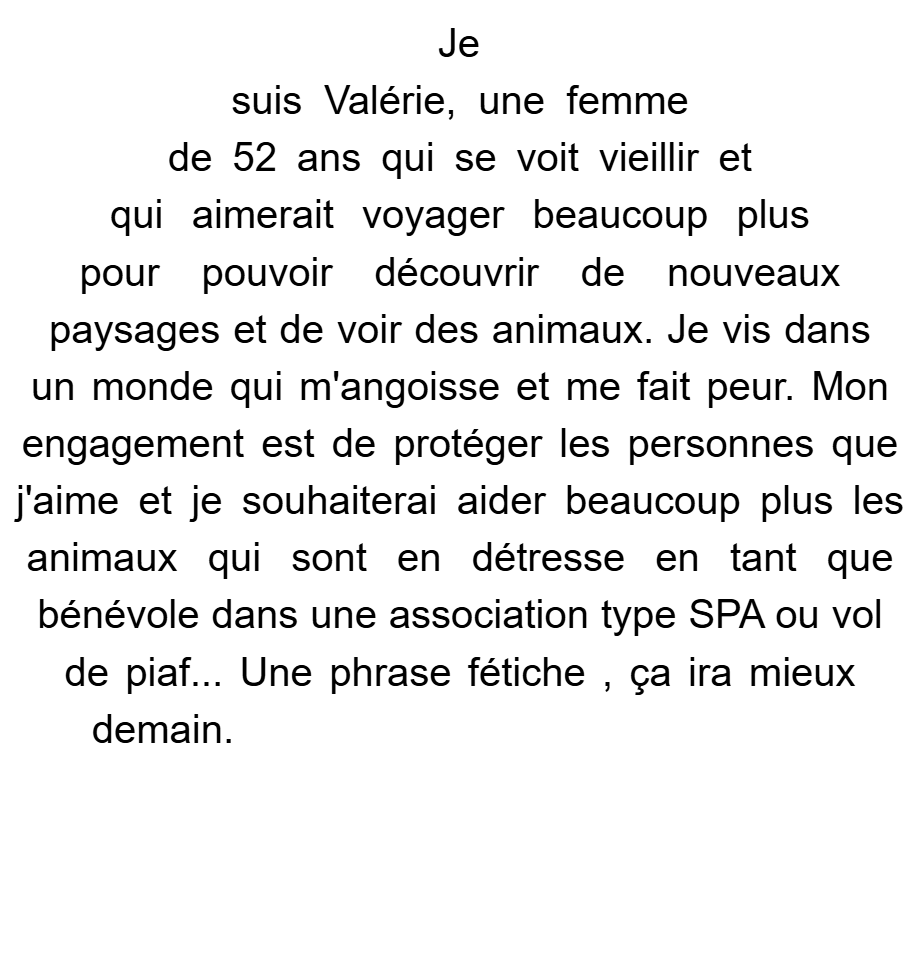 Je suis Valérie, une femme de 52 ans qui se voit vieillir et qui aimerait voyager beaucoup plus pour pouvoir découvrir de nouveaux paysages et de voir des animaux. Je vis dans un monde qui m'angoisse et me fait peur. Mon engagement est de protéger les personnes que j'aime et je souhaiterai aider beaucoup plus les animaux qui sont en détresse en tant que bénévole dans une association type SPA ou vol de piaf... Une phrase fétiche , ça ira mieux demain.